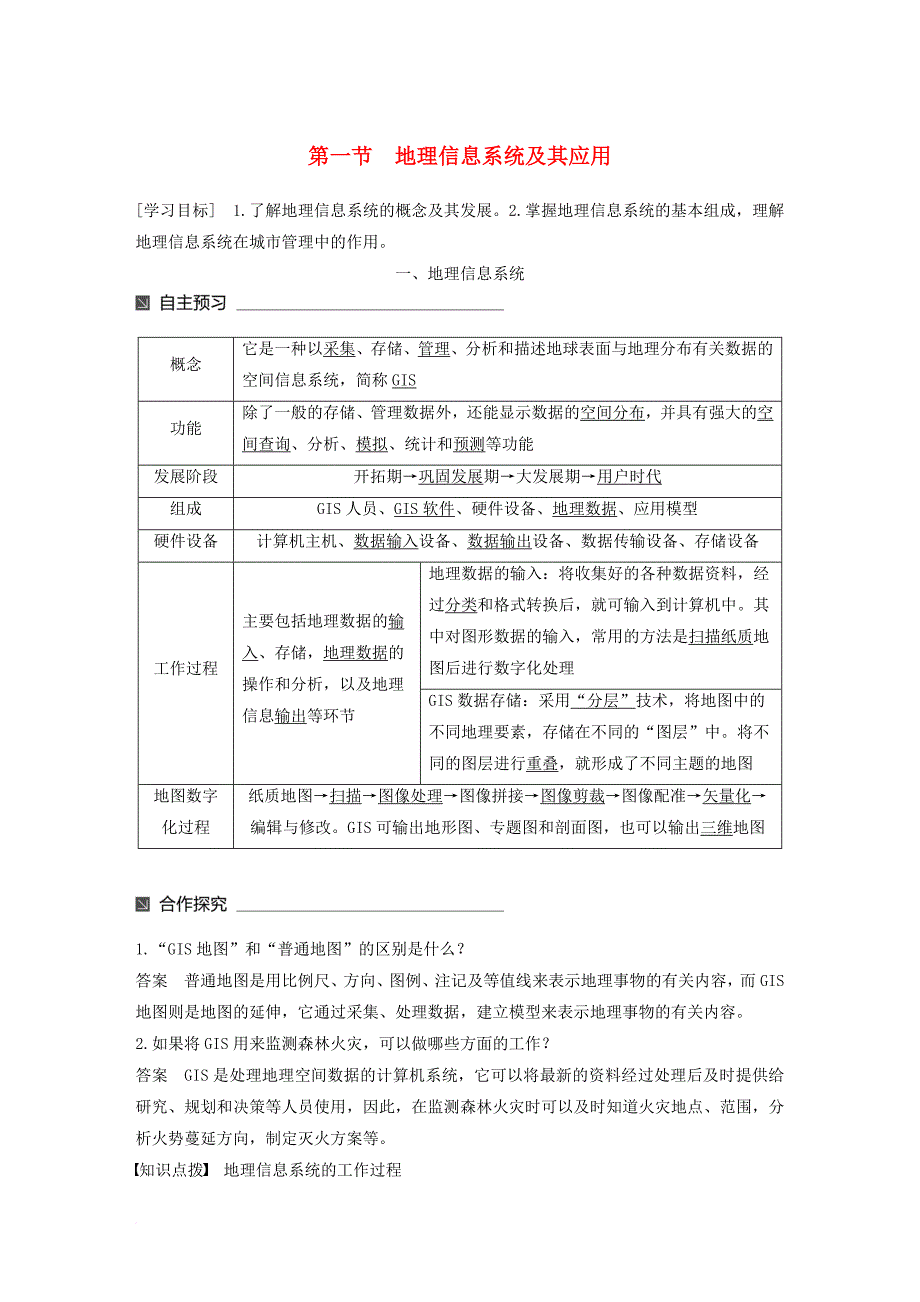 第一节　地理信息系统及其应用

［学习目标］ 1.了解地理信息系统的概念及其发展。2.掌握地理信息系统的基本组成，理解地理信息系统在城市管理中的作用。

一、地理信息系统

自主预习

| 概念 | 它是一种以采集、存储、管理、分析和描述地球表面与地理分布有关数据的空间信息系统，简称GIS | |
|---|---|---|
| 功能 | 除了一般的存储、管理数据外，还能显示数据的空间分布，并具有强大的空间查询、分析、模拟、统计和预测等功能 | |
| 发展阶段 | 开拓期→巩固发展期→大发展期→用户时代 | |
| 组成 | GIS人员、GIS软件、硬件设备、地理数据、应用模型 | |
| 硬件设备 | 计算机主机、数据输入设备、数据输出设备、数据传输设备、存储设备 | |
| 工作过程 | 主要包括地理数据的输入、存储，地理数据的操作和分析，以及地理信息输出等环节 | 地理数据的输入：将收集好的各种数据资料，经过分类和格式转换后，就可输入到计算机中。其中对图形数据的输入，常用的方法是扫描纸质地图后进行数字化处理 |
| | | GIS数据存储：采用“分层”技术，将地图中的不同地理要素，存储在不同的“图层”中。将不同的图层进行重叠，就形成了不同主题的地图 |
| 地图数字化过程 | 纸质地图→扫描→图像处理→图像拼接→图像剪裁→图像配准→矢量化→编辑与修改。GIS可输出地形图、专题图和剖面图，也可以输出三维地图 | |

合作探究

1.“GIS地图”和“普通地图”的区别是什么？
答案　普通地图是用比例尺、方向、图例、注记及等值线来表示地理事物的有关内容，而GIS地图则是地图的延伸，它通过采集、处理数据，建立模型来表示地理事物的有关内容。
2.如果将GIS用来监测森林火灾，可以做哪些方面的工作？
答案　GIS是处理地理空间数据的计算机系统，它可以将最新的资料经过处理后及时提供给研究、规划和决策等人员使用，因此，在监测森林火灾时可以及时知道火灾地点、范围，分析火势蔓延方向，制定灭火方案等。
【知识点拨】 地理信息系统的工作过程